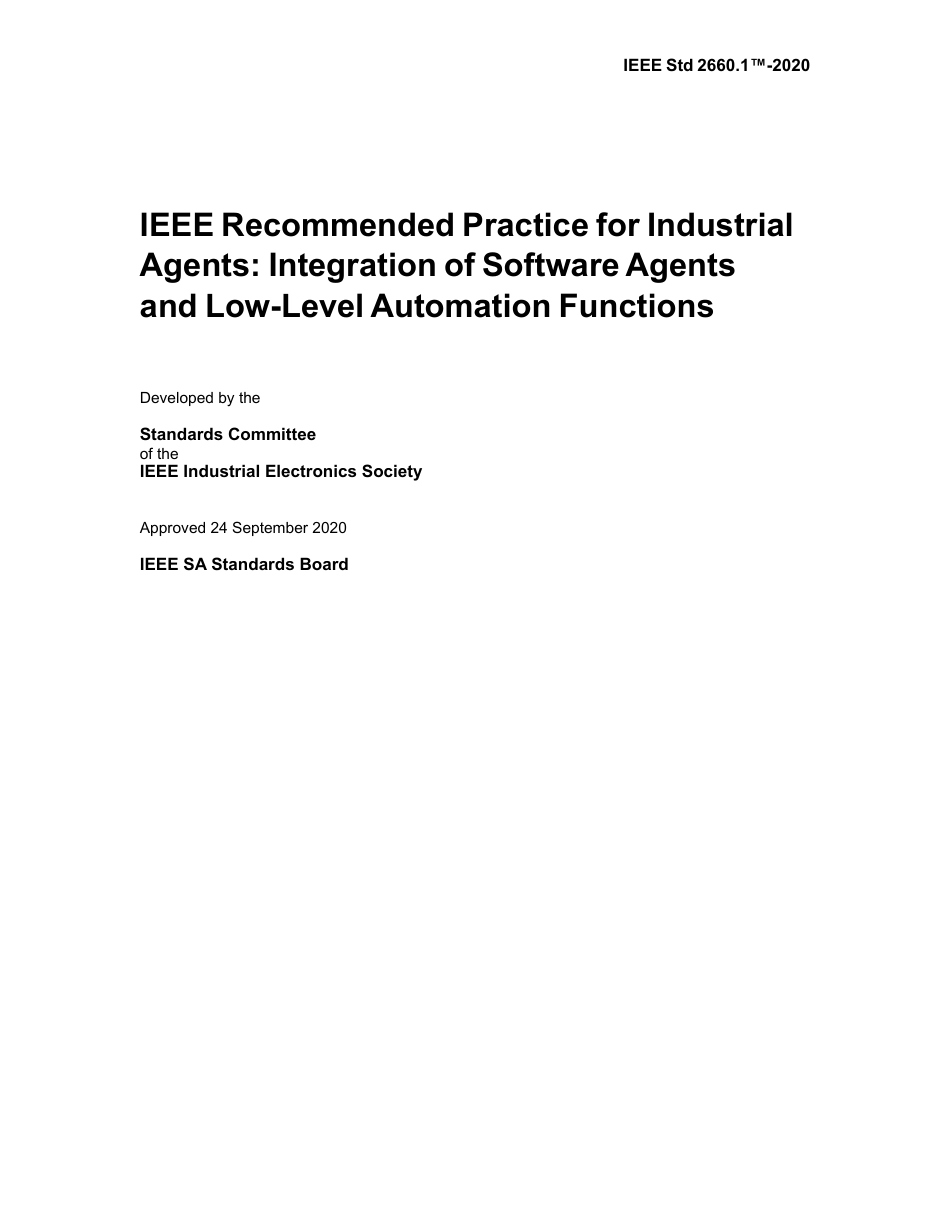 IEEE Std 2660.1™-2020

IEEE Recommended Practice for Industrial Agents: Integration of Software Agents and Low-Level Automation Functions

Developed by the

Standards Committee
of the
IEEE Industrial Electronics Society

Approved 24 September 2020

IEEE SA Standards Board